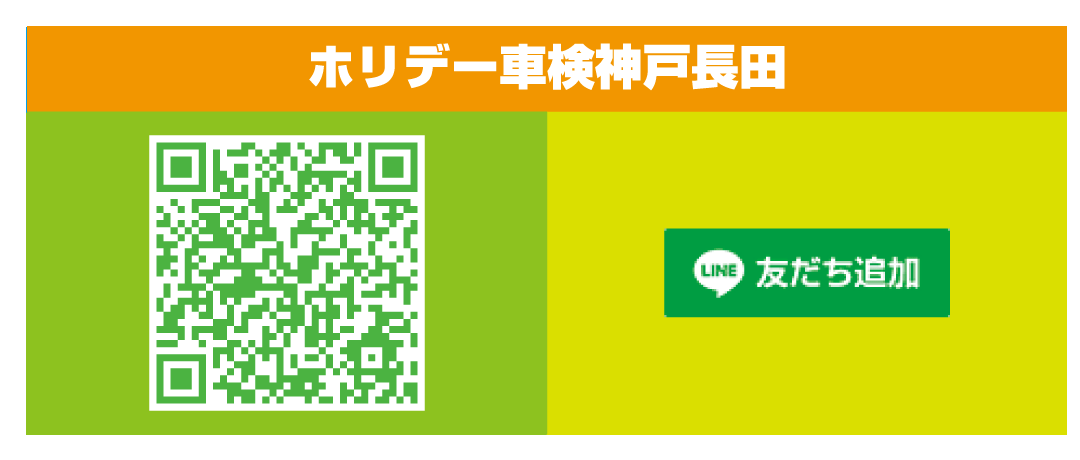 ホリデー車検神戸長田

LINE 友だち追加